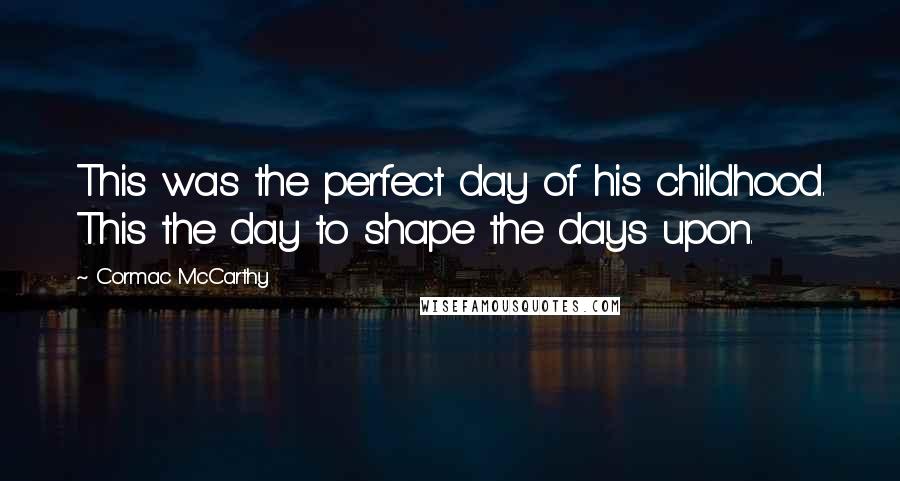 This was the perfect day of his childhood. This the day to shape the days upon.

~ Cormac McCarthy

WISEFAMOUSQUOTES.COM